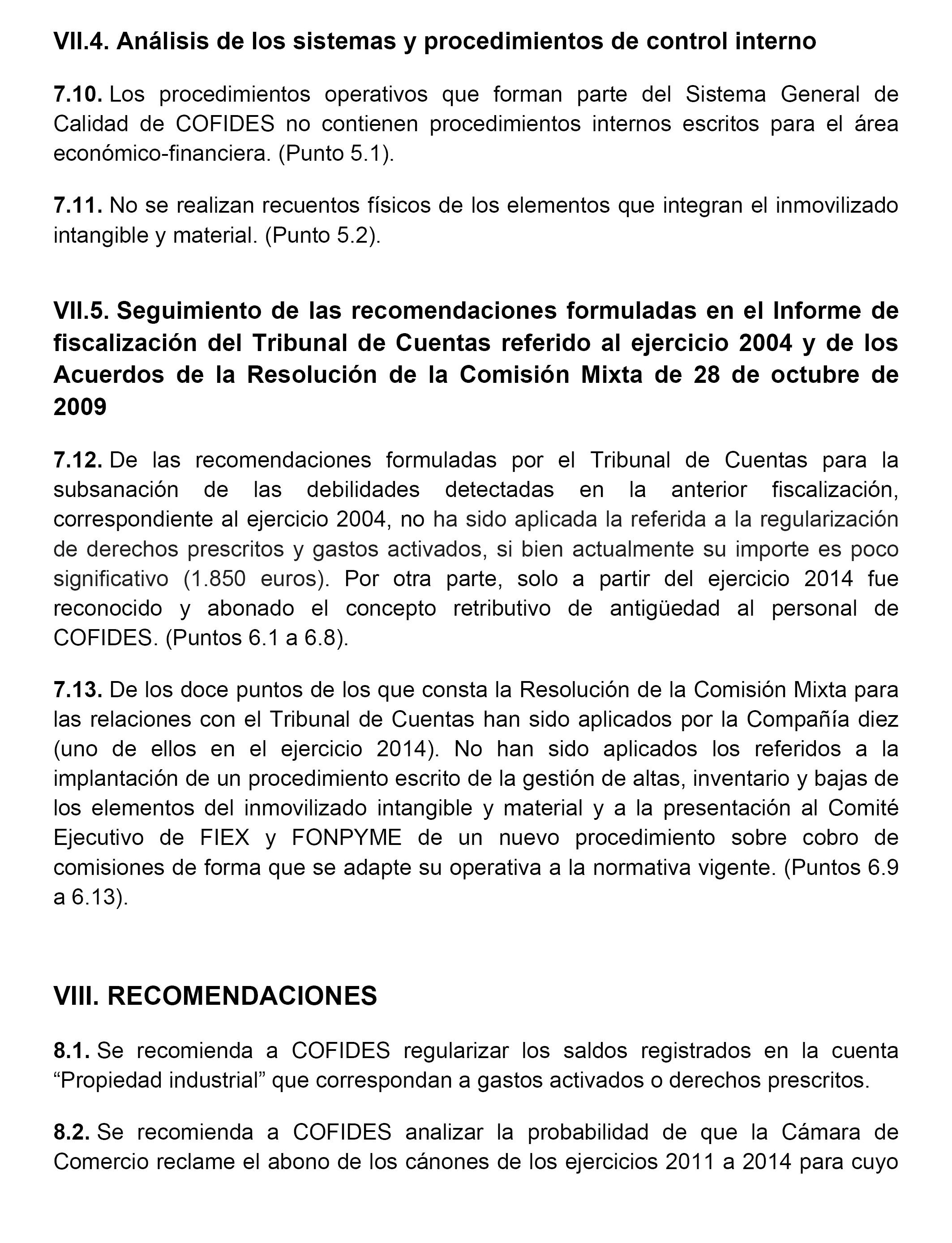 VII.4. Análisis de los sistemas y procedimientos de control interno

7.10. Los procedimientos operativos que forman parte del Sistema General de Calidad de COFIDES no contienen procedimientos internos escritos para el área económico-financiera. (Punto 5.1).

7.11. No se realizan recuentos físicos de los elementos que integran el inmovilizado intangible y material. (Punto 5.2).

VII.5. Seguimiento de las recomendaciones formuladas en el Informe de fiscalización del Tribunal de Cuentas referido al ejercicio 2004 y de los Acuerdos de la Resolución de la Comisión Mixta de 28 de octubre de 2009

7.12. De las recomendaciones formuladas por el Tribunal de Cuentas para la subsanación de las debilidades detectadas en la anterior fiscalización, correspondiente al ejercicio 2004, no ha sido aplicada la referida a la regularización de derechos prescritos y gastos activados, si bien actualmente su importe es poco significativo (1.850 euros). Por otra parte, solo a partir del ejercicio 2014 fue reconocido y abonado el concepto retributivo de antigüedad al personal de COFIDES. (Puntos 6.1 a 6.8).

7.13. De los doce puntos de los que consta la Resolución de la Comisión Mixta para las relaciones con el Tribunal de Cuentas han sido aplicados por la Compañía diez (uno de ellos en el ejercicio 2014). No han sido aplicados los referidos a la implantación de un procedimiento escrito de la gestión de altas, inventario y bajas de los elementos del inmovilizado intangible y material y a la presentación al Comité Ejecutivo de FIEX y FONPYME de un nuevo procedimiento sobre cobro de comisiones de forma que se adapte su operativa a la normativa vigente. (Puntos 6.9 a 6.13).

VIII. RECOMENDACIONES

8.1. Se recomienda a COFIDES regularizar los saldos registrados en la cuenta “Propiedad industrial” que correspondan a gastos activados o derechos prescritos.

8.2. Se recomienda a COFIDES analizar la probabilidad de que la Cámara de Comercio reclame el abono de los cánones de los ejercicios 2011 a 2014 para cuyo